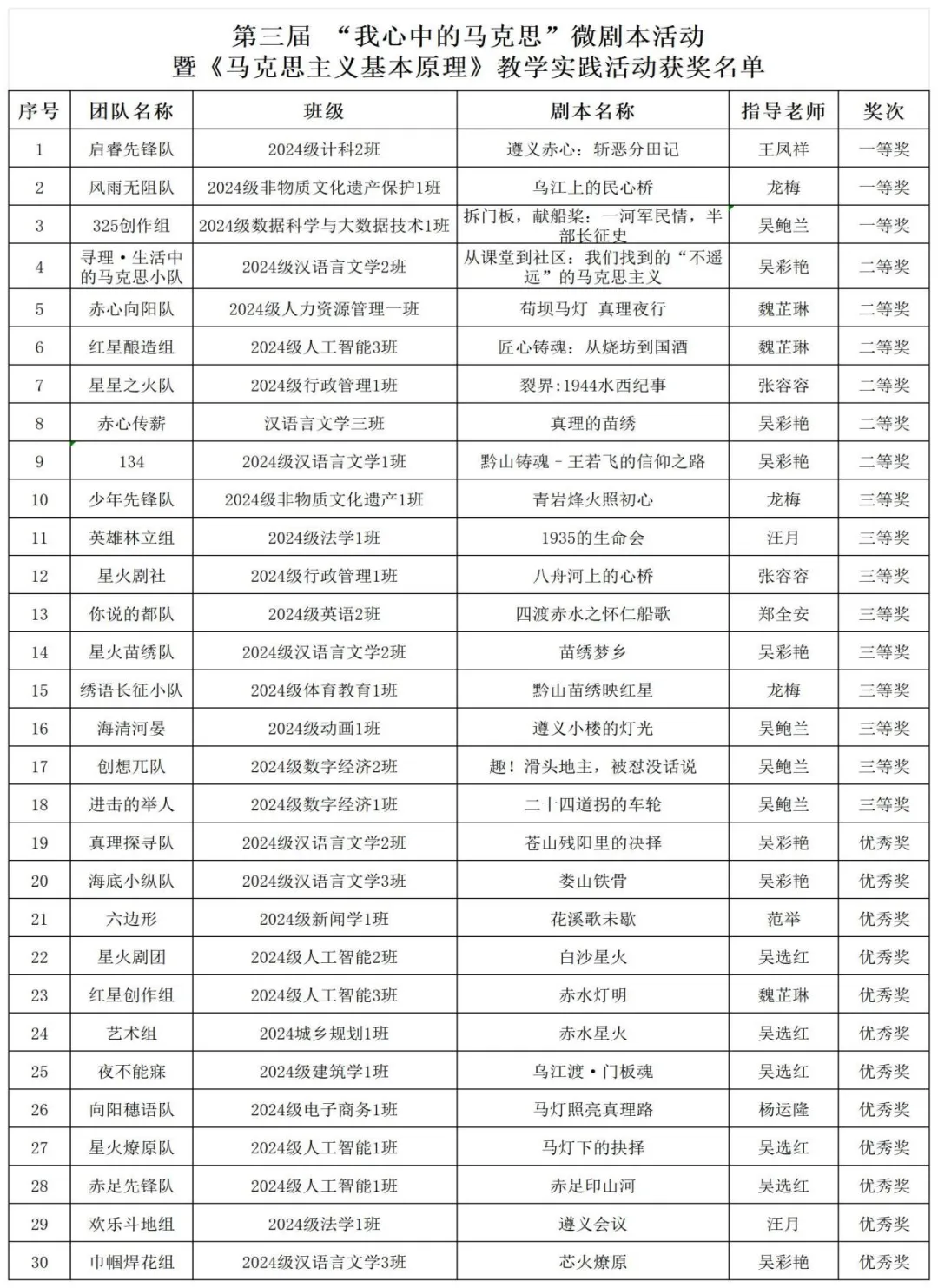 第三届 “我心中的马克思”微剧本活动
暨《马克思主义基本原理》教学实践活动获奖名单

| 序号 | 团队名称 | 班级 | 剧本名称 | 指导老师 | 奖次 |
|---|---|---|---|---|---|
| 1 | 启睿先锋队 | 2024级计科2班 | 遵义赤心：斩恶分田记 | 王凤祥 | 一等奖 |
| 2 | 风雨无阻队 | 2024级非物质文化遗产保护1班 | 乌江上的民心桥 | 龙梅 | 一等奖 |
| 3 | 325创作组 | 2024级数据科学与大数据技术1班 | 拆门板，献船桨：一河军民情，半部长征史 | 吴鲍兰 | 一等奖 |
| 4 | 寻理·生活中的马克思小队 | 2024级汉语言文学2班 | 从课堂到社区：我们找到的“不遥远”的马克思主义 | 吴彩艳 | 二等奖 |
| 5 | 赤心向阳队 | 2024级人力资源管理一班 | 苟坝马灯 真理夜行 | 魏芷琳 | 二等奖 |
| 6 | 红星酿造组 | 2024级人工智能3班 | 匠心铸魂：从烧坊到国酒 | 魏芷琳 | 二等奖 |
| 7 | 星星之火队 | 2024级行政管理1班 | 裂界:1944水西纪事 | 张容容 | 二等奖 |
| 8 | 赤心传薪 | 汉语言文学三班 | 真理的苗绣 | 吴彩艳 | 二等奖 |
| 9 | 134 | 2024级汉语言文学1班 | 黔山铸魂－王若飞的信仰之路 | 吴彩艳 | 二等奖 |
| 10 | 少年先锋队 | 2024级非物质文化遗产1班 | 青岩烽火照初心 | 龙梅 | 三等奖 |
| 11 | 英雄林立组 | 2024级法学1班 | 1935的生命会 | 汪月 | 三等奖 |
| 12 | 星火剧社 | 2024级行政管理1班 | 八舟河上的心桥 | 张容容 | 三等奖 |
| 13 | 你说的都队 | 2024级英语2班 | 四渡赤水之怀仁船歌 | 郑全安 | 三等奖 |
| 14 | 星火苗绣队 | 2024级汉语言文学2班 | 苗绣梦乡 | 吴彩艳 | 三等奖 |
| 15 | 绣语长征小队 | 2024级体育教育1班 | 黔山苗绣映红星 | 龙梅 | 三等奖 |
| 16 | 海清河晏 | 2024级动画1班 | 遵义小楼的灯光 | 吴鲍兰 | 三等奖 |
| 17 | 创想兀队 | 2024级数字经济2班 | 趣！滑头地主，被怼没话说 | 吴鲍兰 | 三等奖 |
| 18 | 进击的举人 | 2024级数字经济1班 | 二十四道拐的车轮 | 吴鲍兰 | 三等奖 |
| 19 | 真理探寻队 | 2024级汉语言文学2班 | 苍山残阳里的决择 | 吴彩艳 | 优秀奖 |
| 20 | 海底小纵队 | 2024级汉语言文学3班 | 娄山铁骨 | 吴彩艳 | 优秀奖 |
| 21 | 六边形 | 2024级新闻学1班 | 花溪歌未歇 | 范举 | 优秀奖 |
| 22 | 星火剧团 | 2024级人工智能2班 | 白沙星火 | 吴选红 | 优秀奖 |
| 23 | 红星创作组 | 2024级人工智能3班 | 赤水灯明 | 魏芷琳 | 优秀奖 |
| 24 | 艺术组 | 2024城乡规划1班 | 赤水星火 | 吴选红 | 优秀奖 |
| 25 | 夜不能寐 | 2024级建筑学1班 | 乌江渡·门板魂 | 吴选红 | 优秀奖 |
| 26 | 向阳穗语队 | 2024级电子商务1班 | 马灯照亮真理路 | 杨运隆 | 优秀奖 |
| 27 | 星火燎原队 | 2024级人工智能1班 | 马灯下的抉择 | 吴选红 | 优秀奖 |
| 28 | 赤足先锋队 | 2024级人工智能1班 | 赤足印山河 | 吴选红 | 优秀奖 |
| 29 | 欢乐斗地组 | 2024级法学1班 | 遵义会议 | 汪月 | 优秀奖 |
| 30 | 巾帼焊花组 | 2024级汉语言文学3班 | 芯火燎原 | 吴彩艳 | 优秀奖 |